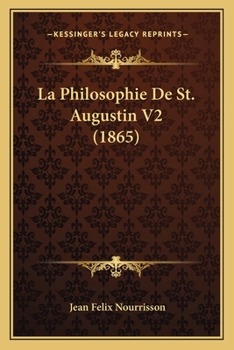 —KESSINGER'S LEGACY REPRINTS—

La Philosophie De St. Augustin V2 (1865)

Jean Felix Nourrisson